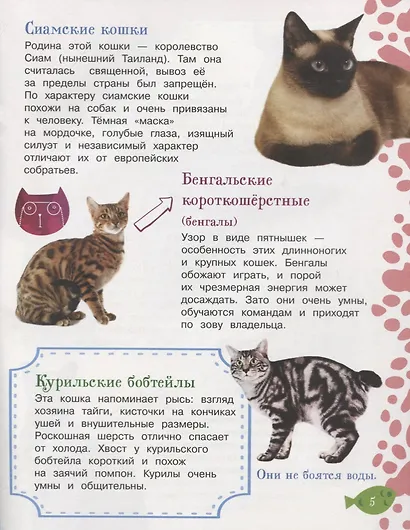 Сиамские кошки

Родина этой кошки — королевство Сиам (нынешний Таиланд). Там она считалась священной, вывоз её за пределы страны был запрещён. По характеру сиамские кошки похожи на собак и очень привязаны к человеку. Тёмная «маска» на мордочке, голубые глаза, изящный силуэт и независимый характер отличают их от европейских собратьев.

Бенгальские короткошёрстные (бенгалы)

Узор в виде пятнышек — особенность этих длинноногих и крупных кошек. Бенгалы обожают играть, и порой их чрезмерная энергия может досаждать. Зато они очень умны, обучаются командам и приходят по зову владельца.

Курильские бобтейлы

Эта кошка напоминает рысь: взгляд хозяина тайги, кисточки на кончиках ушей и внушительные размеры. Роскошная шерсть отлично спасает от холода. Хвост у курильского бобтейла короткий и похож на заячий помпон. Курилы очень умны и общительны.

Они не боятся воды.

5